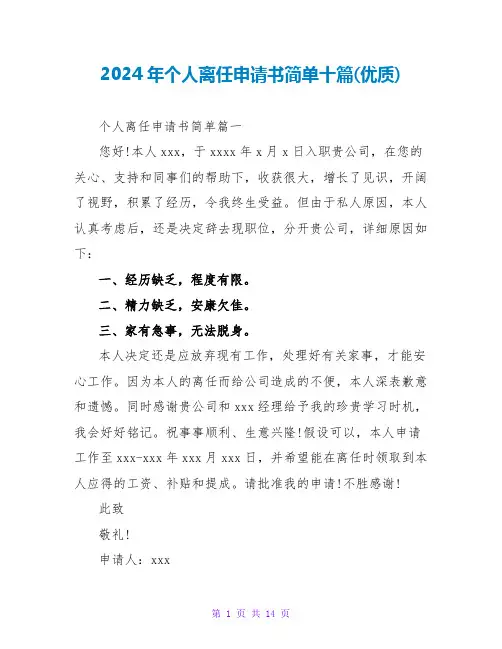 2024年个人离任申请书简单十篇(优质)

个人离任申请书简单篇一

您好!本人xxx，于xxxx年x月x日入职贵公司，在您的关心、支持和同事们的帮助下，收获很大，增长了见识，开阔了视野，积累了经历，令我终生受益。但由于私人原因，本人认真考虑后，还是决定辞去现职位，分开贵公司，详细原因如下：

一、经历缺乏，程度有限。

二、精力缺乏，安康欠佳。

三、家有急事，无法脱身。

本人决定还是应放弃现有工作，处理好有关家事，才能安心工作。因为本人的离任而给公司造成的不便，本人深表歉意和遗憾。同时感谢贵公司和xxx经理给予我的珍贵学习时机，我会好好铭记。祝事事顺利、生意兴隆!假设可以，本人申请工作至xxx-xxx年xxx月xxx日，并希望能在离任时领取到本人应得的工资、补贴和提成。请批准我的申请!不胜感谢!

此致

敬礼!

申请人：xxx

第 1 页 共 14 页